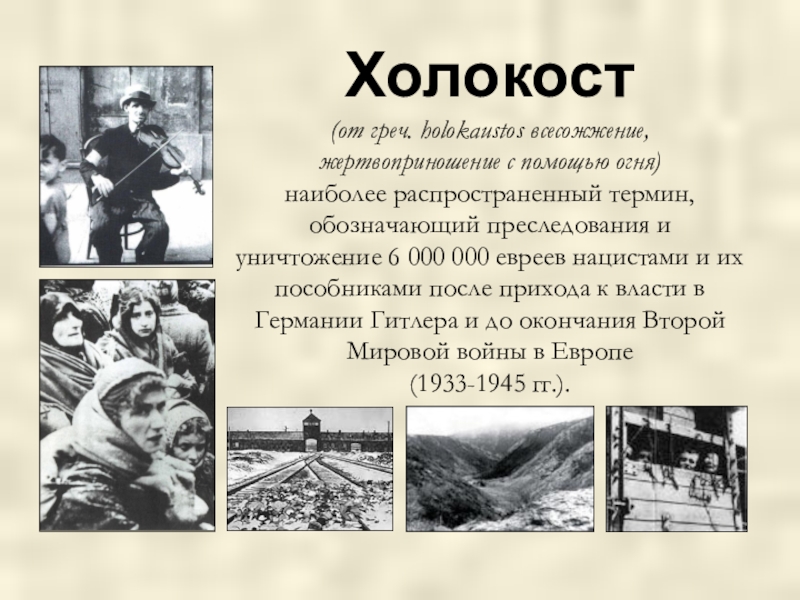 Холокост

(от греч. holokaustos всесожжение, жертвоприношение с помощью огня) наиболее распространенный термин, обозначающий преследования и уничтожение 6 000 000 евреев нацистами и их пособниками после прихода к власти в Германии Гитлера и до окончания Второй Мировой войны в Европе (1933-1945 гг.).